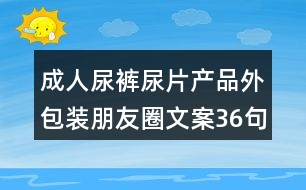 成人尿裤尿片产品外包装朋友圈文案36句